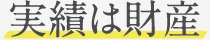 実績は財産